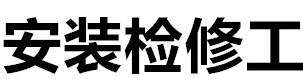 安装检修工